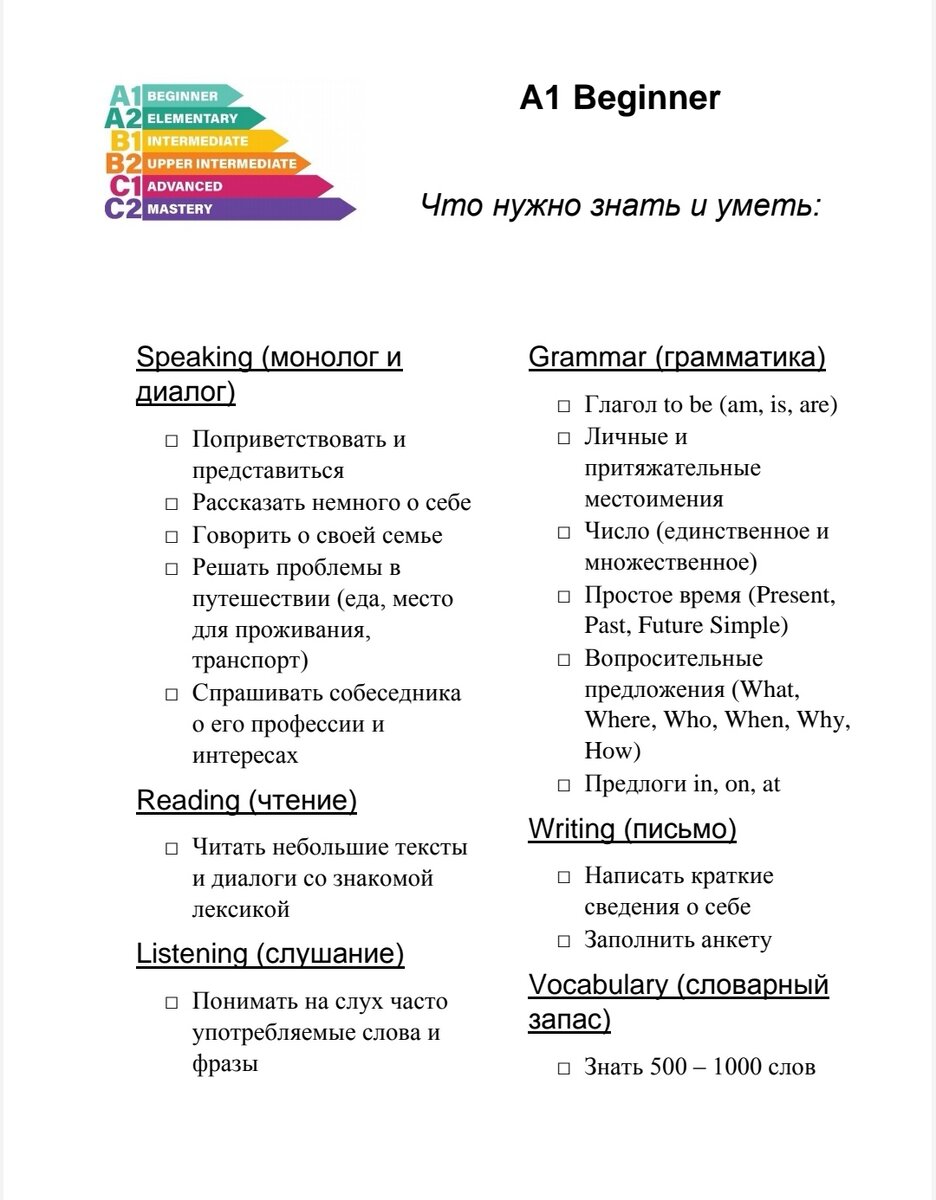 A1 BEGINNER
A2 ELEMENTARY
B1 INTERMEDIATE
B2 UPPER INTERMEDIATE
C1 ADVANCED
C2 MASTERY

A1 Beginner

Что нужно знать и уметь:

Speaking (монолог и диалог)

□ Поприветствовать и представиться
□ Рассказать немного о себе
□ Говорить о своей семье
□ Решать проблемы в путешествии (еда, место для проживания, транспорт)
□ Спрашивать собеседника о его профессии и интересах

Reading (чтение)

□ Читать небольшие тексты и диалоги со знакомой лексикой

Listening (слушание)

□ Понимать на слух часто употребляемые слова и фразы

Grammar (грамматика)

□ Глагол to be (am, is, are)
□ Личные и притяжательные местоимения
□ Число (единственное и множественное)
□ Простое время (Present, Past, Future Simple)
□ Вопросительные предложения (What, Where, Who, When, Why, How)
□ Предлоги in, on, at

Writing (письмо)

□ Написать краткие сведения о себе
□ Заполнить анкету

Vocabulary (словарный запас)

□ Знать 500 – 1000 слов